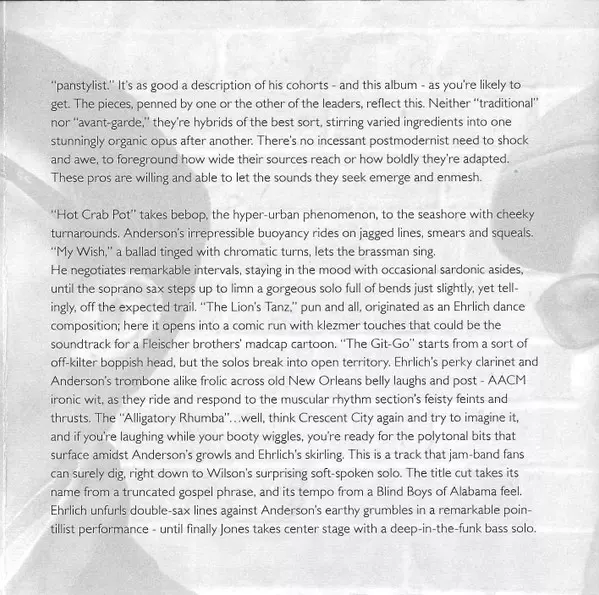 "panstylist." It's as good a description of his cohorts - and this album - as you're likely to get. The pieces, penned by one or the other of the leaders, reflect this. Neither "traditional" nor "avant-garde," they're hybrids of the best sort, stirring varied ingredients into one stunningly organic opus after another. There's no incessant postmodernist need to shock and awe, to foreground how wide their sources reach or how boldly they're adapted. These pros are willing and able to let the sounds they seek emerge and enmesh.

"Hot Crab Pot" takes bebop, the hyper-urban phenomenon, to the seashore with cheeky turnarounds. Anderson's irrepressible buoyancy rides on jagged lines, smears and squeals. "My Wish," a ballad tinged with chromatic turns, lets the brassman sing.
He negotiates remarkable intervals, staying in the mood with occasional sardonic asides, until the soprano sax steps up to limn a gorgeous solo full of bends just slightly, yet tellingly, off the expected trail. "The Lion's Tanz," pun and all, originated as an Ehrlich dance composition; here it opens into a comic run with klezmer touches that could be the soundtrack for a Fleischer brothers' madcap cartoon. "The Git-Go" starts from a sort of off-kilter boppish head, but the solos break into open territory. Ehrlich's perky clarinet and Anderson's trombone alike frolic across old New Orleans belly laughs and post - AACM ironic wit, as they ride and respond to the muscular rhythm section's feisty feints and thrusts. The "Alligatory Rhumba"...well, think Crescent City again and try to imagine it, and if you're laughing while your booty wiggles, you're ready for the polytonal bits that surface amidst Anderson's growls and Ehrlich's skirling. This is a track that jam-band fans can surely dig, right down to Wilson's surprising soft-spoken solo. The title cut takes its name from a truncated gospel phrase, and its tempo from a Blind Boys of Alabama feel. Ehrlich unfurls double-sax lines against Anderson's earthy grumbles in a remarkable pointillist performance - until finally Jones takes center stage with a deep-in-the-funk bass solo.